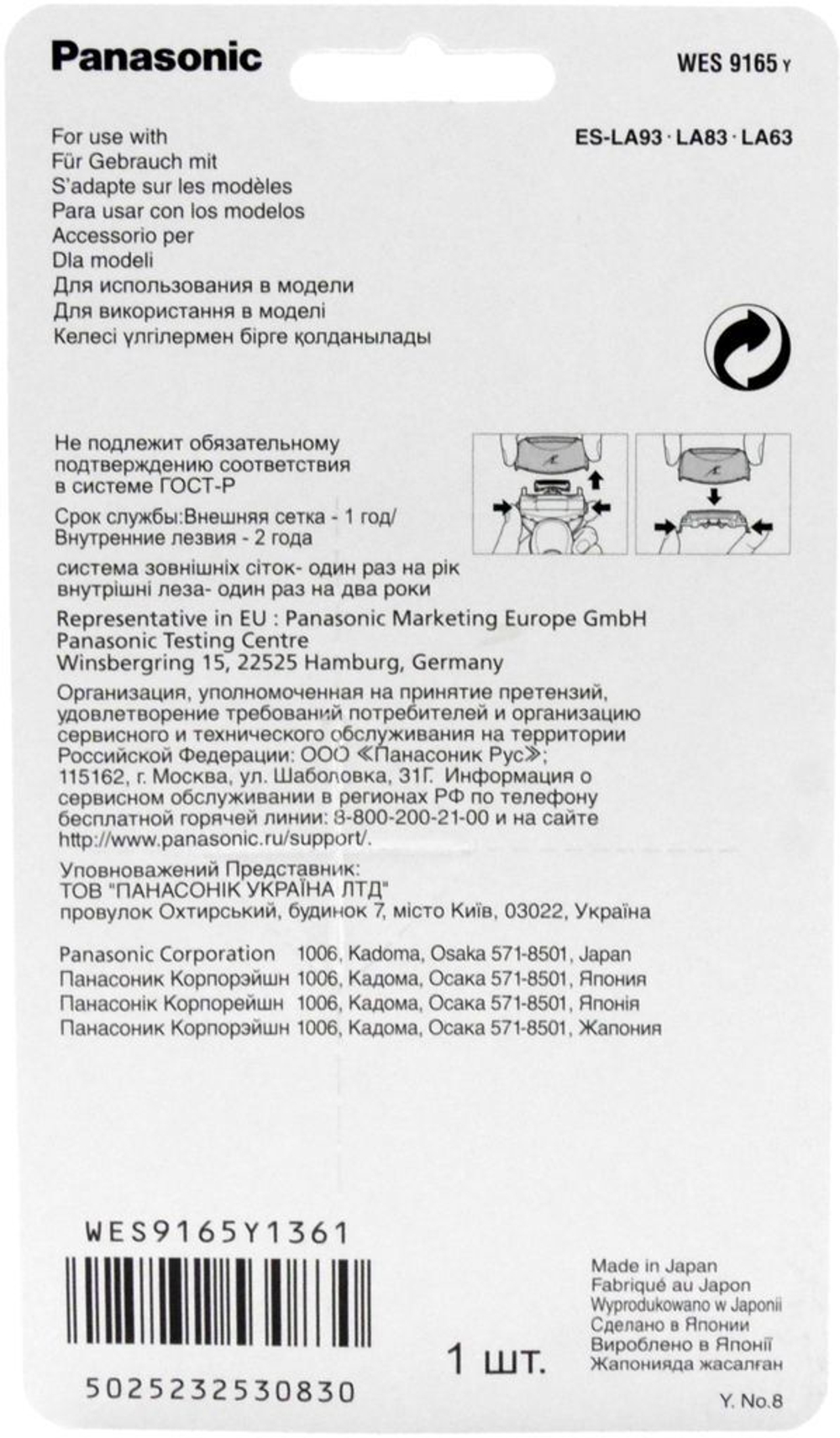 Panasonic

WES 9165 Y

For use with
Für Gebrauch mit
S'adapte sur les modèles
Para usar con los modelos
Accessorio per
Dla modeli
Для использования в модели
Для використання в моделі
Келесі үлгілермен бірге қолданылады

ES-LA93 · LA83 · LA63

Не подлежит обязательному подтверждению соответствия в системе ГОСТ-Р

Срок службы:Внешняя сетка - 1 год/ Внутренние лезвия - 2 года

система зовнішніх сіток- один раз на рік
внутрішні леза- один раз на два роки

Representative in EU : Panasonic Marketing Europe GmbH
Panasonic Testing Centre
Winsbergring 15, 22525 Hamburg, Germany

Организация, уполномоченная на принятие претензий, удовлетворение требований потребителей и организацию сервисного и технического обслуживания на территории Российской Федерации: ООО «Панасоник Рус»; 115162, г. Москва, ул. Шаболовка, 31Г. Информация о сервисном обслуживании в регионах РФ по телефону бесплатной горячей линии: 8-800-200-21-00 и на сайте http://www.panasonic.ru/support/.

Уповноважений Представник:
ТОВ "ПАНАСОНІК УКРАЇНА ЛТД"
провулок Охтирський, будинок 7, місто Київ, 03022, Україна

Panasonic Corporation 1006, Kadoma, Osaka 571-8501, Japan
Панасоник Корпорэйшн 1006, Кадома, Осака 571-8501, Япония
Панасонік Корпорейшн 1006, Кадома, Осака 571-8501, Японія
Панасоник Корпорэйшн 1006, Кадома, Осака 571-8501, Жапония

WES9165Y1361

5025232530830

1 шт.

Made in Japan
Fabriqué au Japon
Wyprodukowano w Japonii
Сделано в Японии
Вироблено в Японії
Жапонияда жасалған

Y. No.8